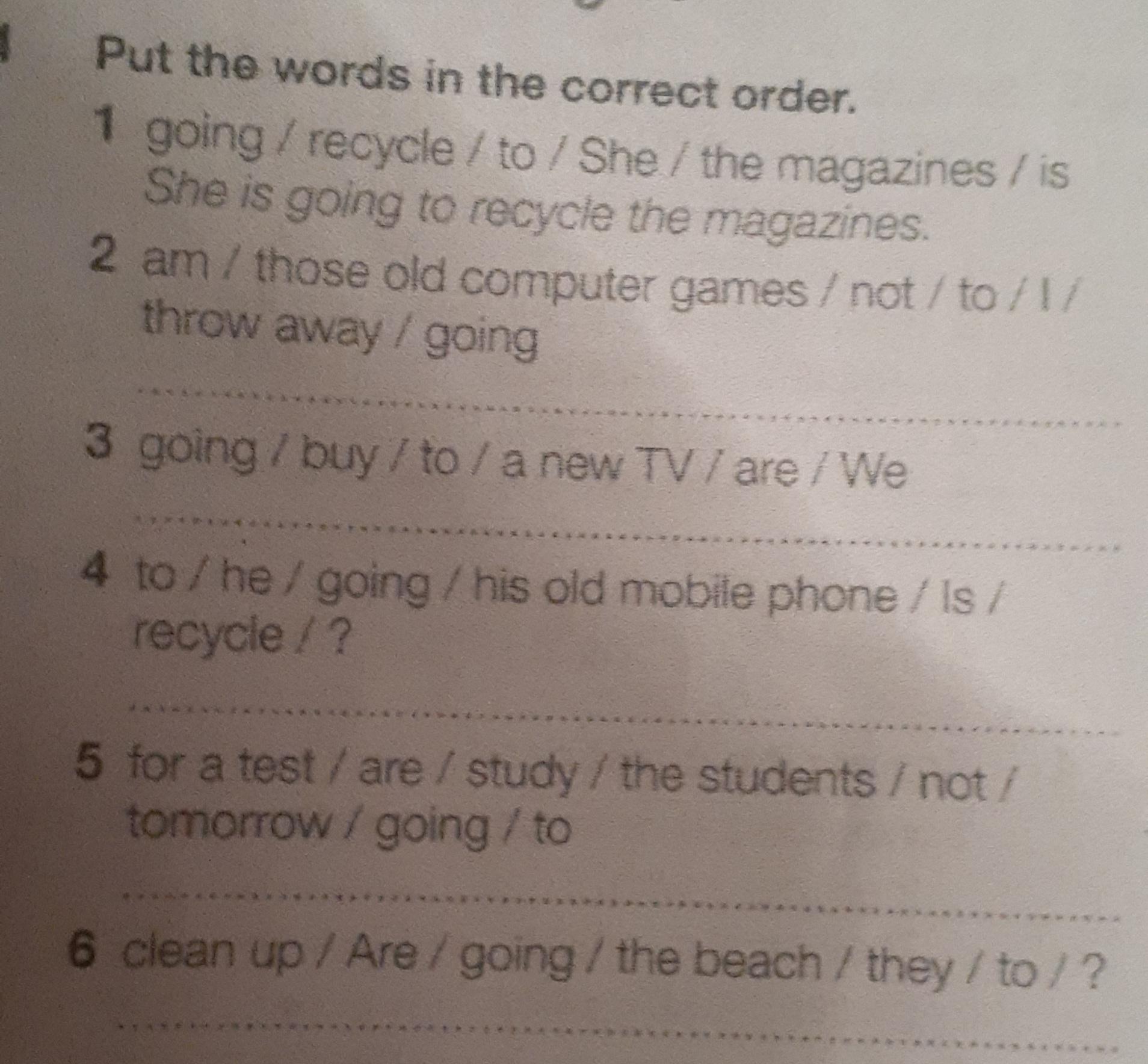 Put the words in the correct order.

1 going / recycle / to / She / the magazines / is
She is going to recycle the magazines.

2 am / those old computer games / not / to / I / throw away / going
____

3 going / buy / to / a new TV / are / We
____

4 to / he / going / his old mobile phone / Is / recycle / ?
____

5 for a test / are / study / the students / not / tomorrow / going / to
____

6 clean up / Are / going / the beach / they / to / ?
____